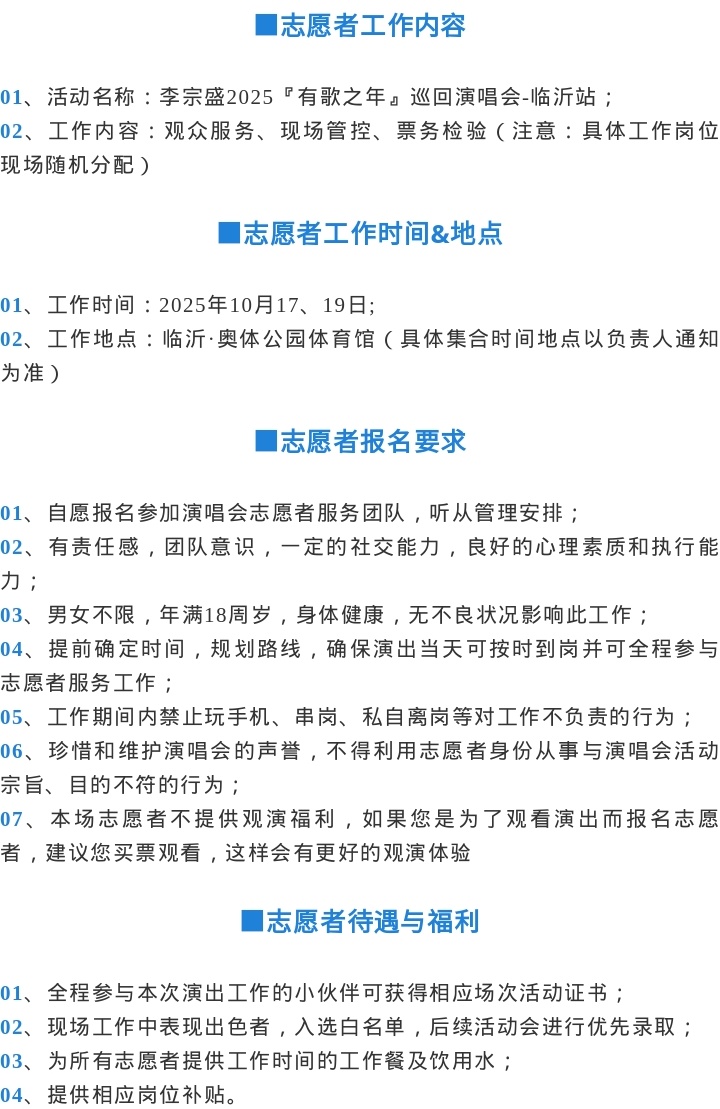 ■志愿者工作内容

01、活动名称：李宗盛2025『有歌之年』巡回演唱会-临沂站；
02、工作内容：观众服务、现场管控、票务检验（注意：具体工作岗位现场随机分配）

■志愿者工作时间&地点

01、工作时间：2025年10月17、19日;
02、工作地点：临沂·奥体公园体育馆（具体集合时间地点以负责人通知为准）

■志愿者报名要求

01、自愿报名参加演唱会志愿者服务团队，听从管理安排；
02、有责任感，团队意识，一定的社交能力，良好的心理素质和执行能力；
03、男女不限，年满18周岁，身体健康，无不良状况影响此工作；
04、提前确定时间，规划路线，确保演出当天可按时到岗并可全程参与志愿者服务工作；
05、工作期间内禁止玩手机、串岗、私自离岗等对工作不负责的行为；
06、珍惜和维护演唱会的声誉，不得利用志愿者身份从事与演唱会活动宗旨、目的不符的行为；
07、本场志愿者不提供观演福利，如果您是为了观看演出而报名志愿者，建议您买票观看，这样会有更好的观演体验

■志愿者待遇与福利

01、全程参与本次演出工作的小伙伴可获得相应场次活动证书；
02、现场工作中表现出色者，入选白名单，后续活动会进行优先录取；
03、为所有志愿者提供工作时间的工作餐及饮用水；
04、提供相应岗位补贴。